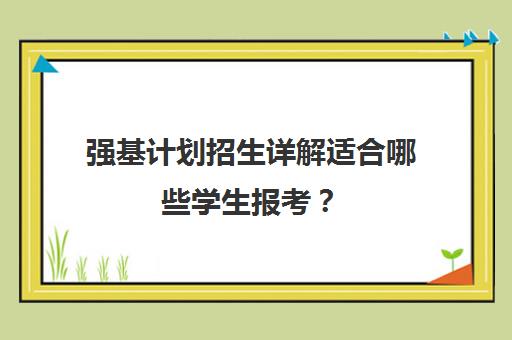 强基计划招生详解适合哪些学生报考？